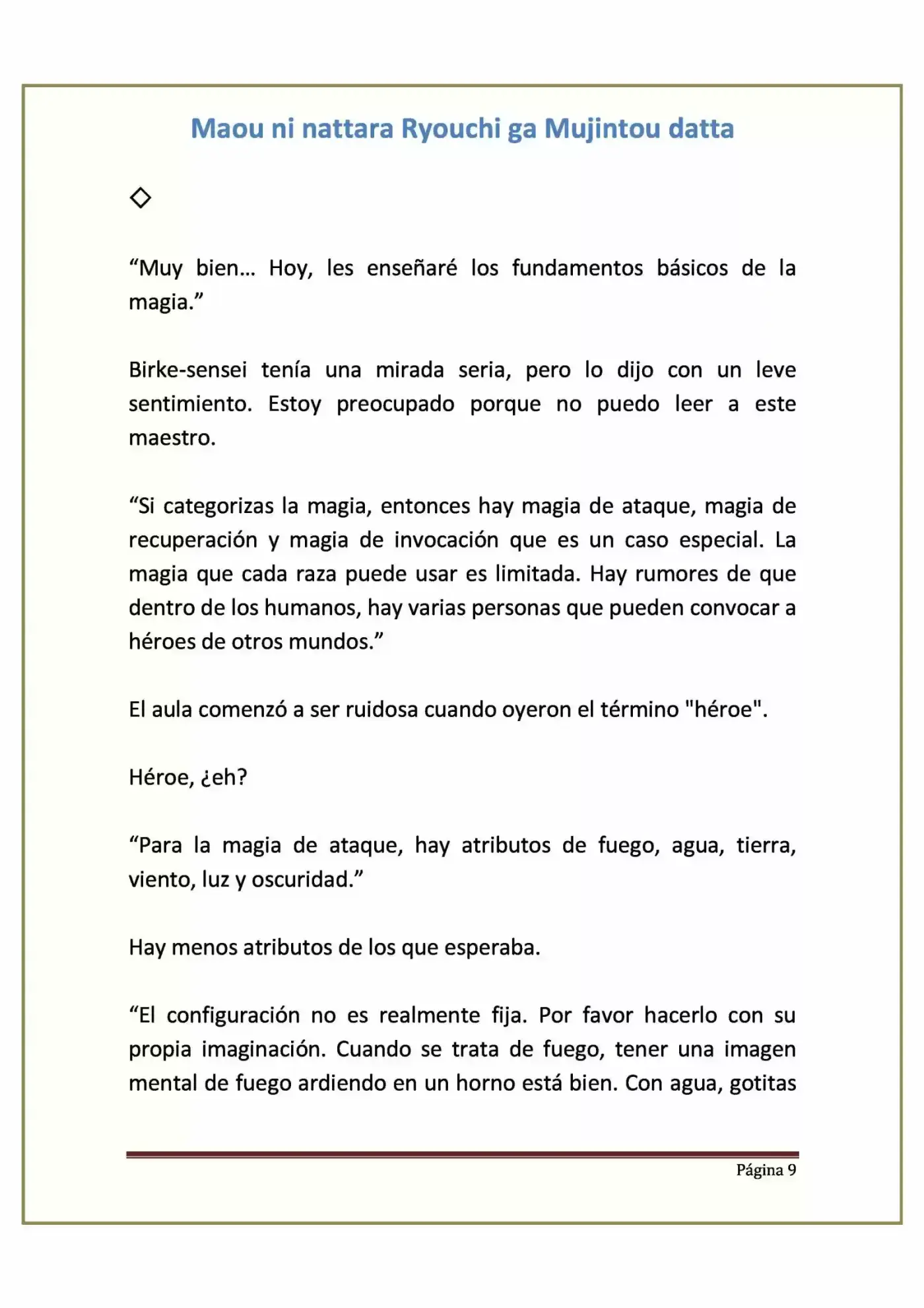 Maou ni nattara Ryouchi ga Mujintou datta

◇

“Muy bien… Hoy, les enseñaré los fundamentos básicos de la magia.”

Birke-sensei tenía una mirada seria, pero lo dijo con un leve sentimiento. Estoy preocupado porque no puedo leer a este maestro.

“Si categorizas la magia, entonces hay magia de ataque, magia de recuperación y magia de invocación que es un caso especial. La magia que cada raza puede usar es limitada. Hay rumores de que dentro de los humanos, hay varias personas que pueden convocar a héroes de otros mundos.”

El aula comenzó a ser ruidosa cuando oyeron el término "héroe".

Héroe, ¿eh?

“Para la magia de ataque, hay atributos de fuego, agua, tierra, viento, luz y oscuridad.”

Hay menos atributos de los que esperaba.

“El configuración no es realmente fija. Por favor hacerlo con su propia imaginación. Cuando se trata de fuego, tener una imagen mental de fuego ardiendo en un horno está bien. Con agua, gotitas

Página 9